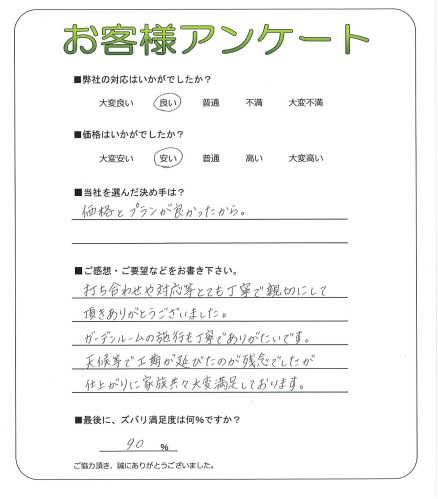 お客様アンケート

■弊社の対応はいかがでしたか？

大変良い　良い　普通　不満　大変不満

■価格はいかがでしたか？

大変安い　安い　普通　高い　大変高い

■当社を選んだ決め手は？

価格とプランが良かったから。

■ご感想・ご要望などをお書き下さい。

打ち合わせや対応等とても丁寧で親切にして頂きありがとうございました。
ガーデンルームの施行も丁寧でありがたいです。
天候等で工期が延びたのが残念でしたが仕上がりに家族共々大変満足しております。

■最後に、ズバリ満足度は何%ですか？

90 %

ご協力頂き、誠にありがとうございました。